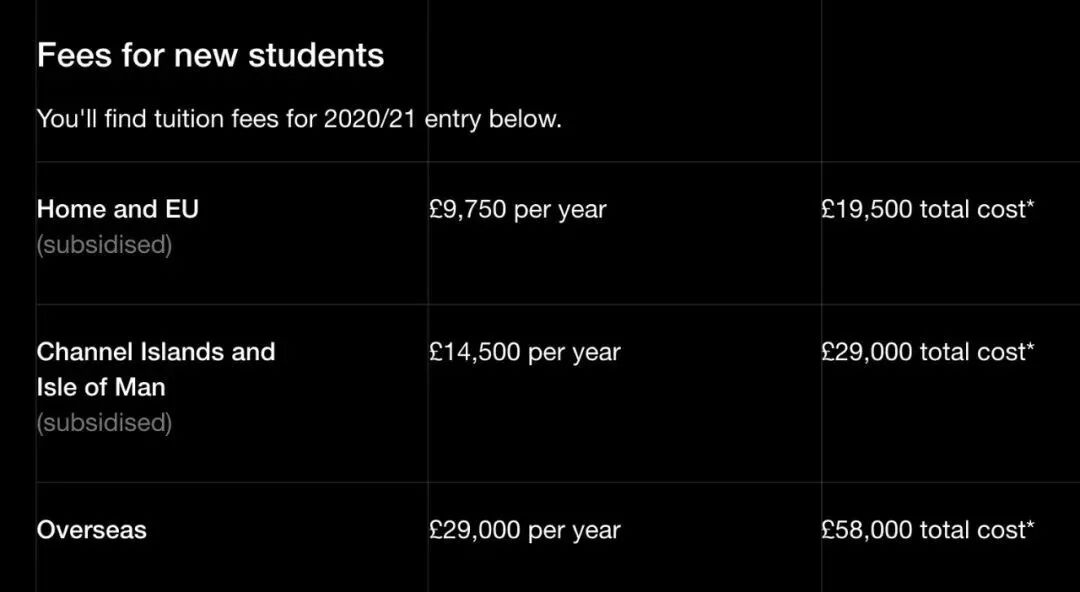 Fees for new students

You'll find tuition fees for 2020/21 entry below.

| | | |
|---|---|---|
| Home and EU (subsidised) | £9,750 per year | £19,500 total cost* |
| Channel Islands and Isle of Man (subsidised) | £14,500 per year | £29,000 total cost* |
| Overseas | £29,000 per year | £58,000 total cost* |